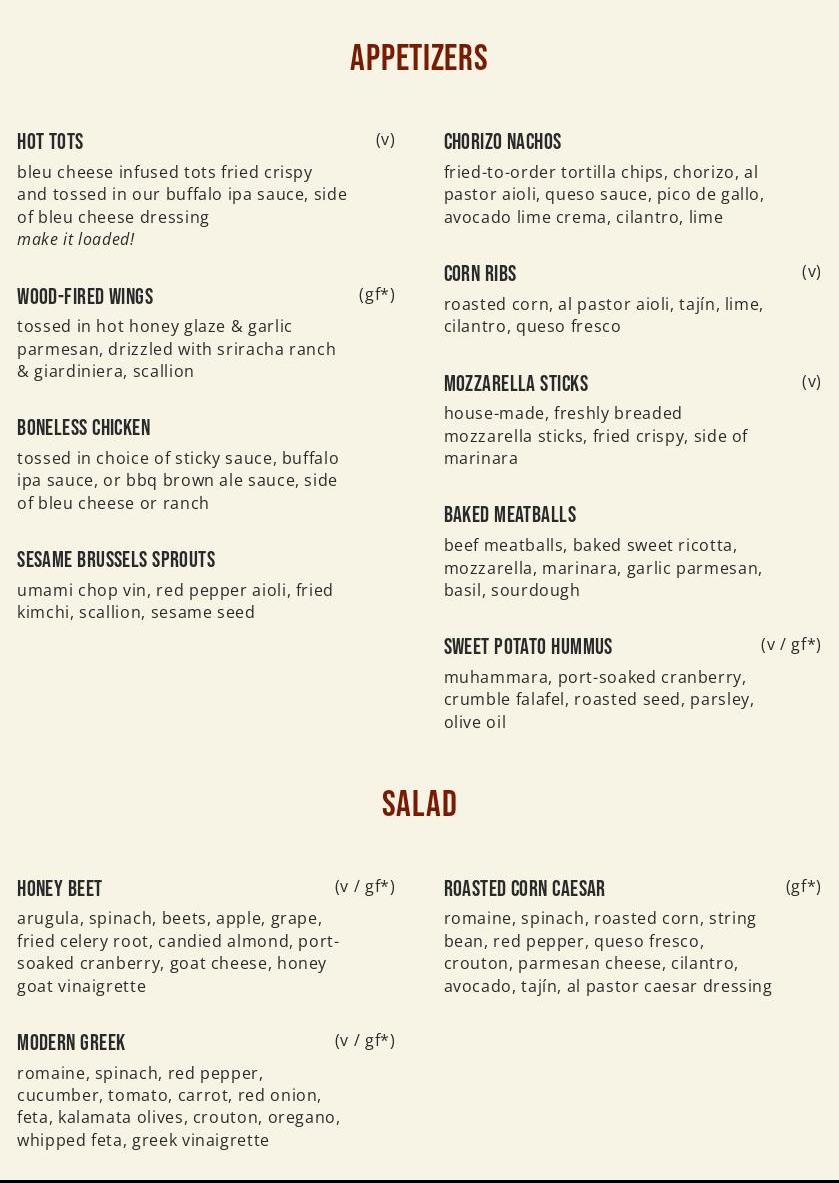 APPETIZERS

HOT TOTS (v)
bleu cheese infused tots fried crispy and tossed in our buffalo ipa sauce, side of bleu cheese dressing
make it loaded!

WOOD-FIRED WINGS (gf*)
tossed in hot honey glaze & garlic parmesan, drizzled with sriracha ranch & giardiniera, scallion

BONELESS CHICKEN
tossed in choice of sticky sauce, buffalo ipa sauce, or bbq brown ale sauce, side of bleu cheese or ranch

SESAME BRUSSELS SPROUTS
umami chop vin, red pepper aioli, fried kimchi, scallion, sesame seed

CHORIZO NACHOS
fried-to-order tortilla chips, chorizo, al pastor aioli, queso sauce, pico de gallo, avocado lime crema, cilantro, lime

CORN RIBS (v)
roasted corn, al pastor aioli, tajín, lime, cilantro, queso fresco

MOZZARELLA STICKS (v)
house-made, freshly breaded mozzarella sticks, fried crispy, side of marinara

BAKED MEATBALLS
beef meatballs, baked sweet ricotta, mozzarella, marinara, garlic parmesan, basil, sourdough

SWEET POTATO HUMMUS (v / gf*)
muhammara, port-soaked cranberry, crumble falafel, roasted seed, parsley, olive oil

SALAD

HONEY BEET (v / gf*)
arugula, spinach, beets, apple, grape, fried celery root, candied almond, port-soaked cranberry, goat cheese, honey goat vinaigrette

MODERN GREEK (v / gf*)
romaine, spinach, red pepper, cucumber, tomato, carrot, red onion, feta, kalamata olives, crouton, oregano, whipped feta, greek vinaigrette

ROASTED CORN CAESAR (gf*)
romaine, spinach, roasted corn, string bean, red pepper, queso fresco, crouton, parmesan cheese, cilantro, avocado, tajín, al pastor caesar dressing